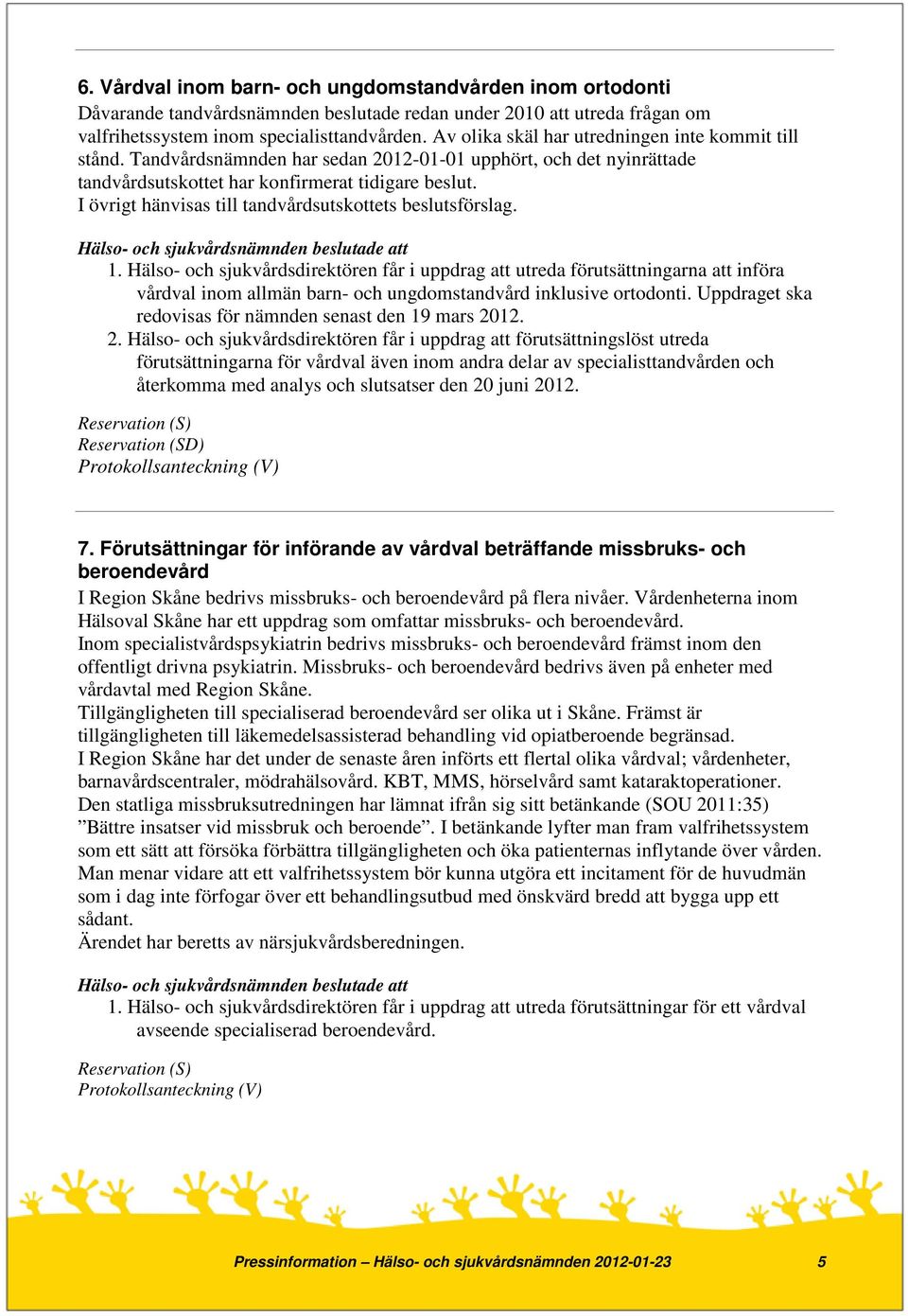 6. Vårdval inom barn- och ungdomstandvården inom ortodonti
Dåvarande tandvårdsnämnden beslutade redan under 2010 att utreda frågan om valfrihetssystem inom specialisttandvården. Av olika skäl har utredningen inte kommit till stånd. Tandvårdsnämnden har sedan 2012-01-01 upphört, och det nyinrättade tandvårdsutskottet har konfirmerat tidigare beslut.
I övrigt hänvisas till tandvårdsutskottets beslutsförslag.

Hälso- och sjukvårdsnämnden beslutade att
1. Hälso- och sjukvårdsdirektören får i uppdrag att utreda förutsättningarna att införa vårdval inom allmän barn- och ungdomstandvård inklusive ortodonti. Uppdraget ska redovisas för nämnden senast den 19 mars 2012.
2. Hälso- och sjukvårdsdirektören får i uppdrag att förutsättningslöst utreda förutsättningarna för vårdval även inom andra delar av specialisttandvården och återkomma med analys och slutsatser den 20 juni 2012.

Reservation (S)
Reservation (SD)
Protokollsanteckning (V)

7. Förutsättningar för införande av vårdval beträffande missbruks- och beroendevård
I Region Skåne bedrivs missbruks- och beroendevård på flera nivåer. Vårdenheterna inom Hälsoval Skåne har ett uppdrag som omfattar missbruks- och beroendevård.
Inom specialistvårdspsykiatrin bedrivs missbruks- och beroendevård främst inom den offentligt drivna psykiatrin. Missbruks- och beroendevård bedrivs även på enheter med vårdavtal med Region Skåne.
Tillgängligheten till specialiserad beroendevård ser olika ut i Skåne. Främst är tillgängligheten till läkemedelsassisterad behandling vid opiatberoende begränsad.
I Region Skåne har det under de senaste åren införts ett flertal olika vårdval; vårdenheter, barnavårdscentraler, mödrahälsovård. KBT, MMS, hörselvård samt kataraktoperationer.
Den statliga missbruksutredningen har lämnat ifrån sig sitt betänkande (SOU 2011:35) ”Bättre insatser vid missbruk och beroende”. I betänkande lyfter man fram valfrihetssystem som ett sätt att försöka förbättra tillgängligheten och öka patienternas inflytande över vården. Man menar vidare att ett valfrihetssystem bör kunna utgöra ett incitament för de huvudmän som i dag inte förfogar över ett behandlingsutbud med önskvärd bredd att bygga upp ett sådant.
Ärendet har beretts av närsjukvårdsberedningen.

Hälso- och sjukvårdsnämnden beslutade att
1. Hälso- och sjukvårdsdirektören får i uppdrag att utreda förutsättningar för ett vårdval avseende specialiserad beroendevård.

Reservation (S)
Protokollsanteckning (V)

Pressinformation – Hälso- och sjukvårdsnämnden 2012-01-23 5